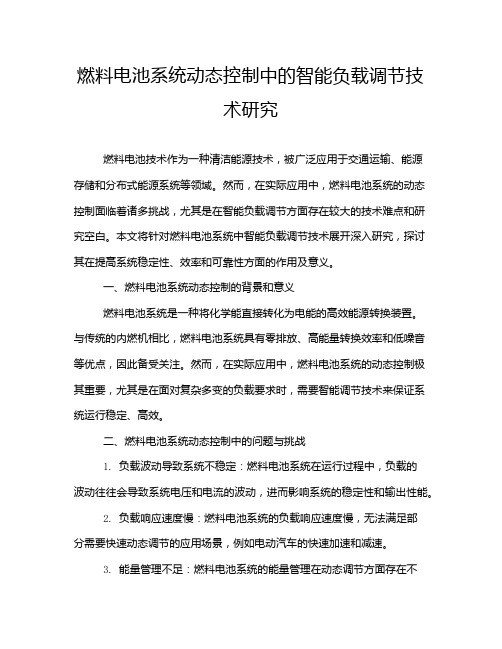 燃料电池系统动态控制中的智能负载调节技术研究

燃料电池技术作为一种清洁能源技术，被广泛应用于交通运输、能源存储和分布式能源系统等领域。然而，在实际应用中，燃料电池系统的动态控制面临着诸多挑战，尤其是在智能负载调节方面存在较大的技术难点和研究空白。本文将针对燃料电池系统中智能负载调节技术展开深入研究，探讨其在提高系统稳定性、效率和可靠性方面的作用及意义。

一、燃料电池系统动态控制的背景和意义

燃料电池系统是一种将化学能直接转化为电能的高效能源转换装置。与传统的内燃机相比，燃料电池系统具有零排放、高能量转换效率和低噪音等优点，因此备受关注。然而，在实际应用中，燃料电池系统的动态控制极其重要，尤其是在面对复杂多变的负载要求时，需要智能调节技术来保证系统运行稳定、高效。

二、燃料电池系统动态控制中的问题与挑战

1. 负载波动导致系统不稳定：燃料电池系统在运行过程中，负载的波动往往会导致系统电压和电流的波动，进而影响系统的稳定性和输出性能。

2. 负载响应速度慢：燃料电池系统的负载响应速度慢，无法满足部分需要快速动态调节的应用场景，例如电动汽车的快速加速和减速。

3. 能量管理不足：燃料电池系统的能量管理在动态调节方面存在不